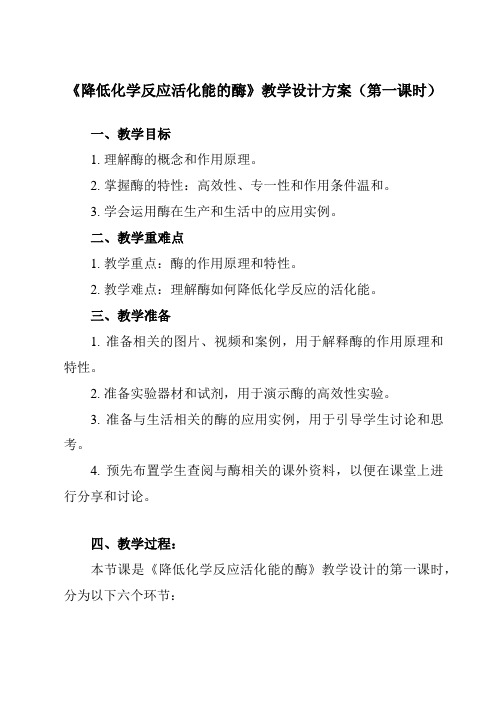 《降低化学反应活化能的酶》教学设计方案（第一课时）

一、教学目标

1. 理解酶的概念和作用原理。

2. 掌握酶的特性：高效性、专一性和作用条件温和。

3. 学会运用酶在生产和生活中的应用实例。

二、教学重难点

1. 教学重点：酶的作用原理和特性。

2. 教学难点：理解酶如何降低化学反应的活化能。

三、教学准备

1. 准备相关的图片、视频和案例，用于解释酶的作用原理和特性。

2. 准备实验器材和试剂，用于演示酶的高效性实验。

3. 准备与生活相关的酶的应用实例，用于引导学生讨论和思考。

4. 预先布置学生查阅与酶相关的课外资料，以便在课堂上进行分享和讨论。

四、教学过程：

本节课是《降低化学反应活化能的酶》教学设计的第一课时，分为以下六个环节：